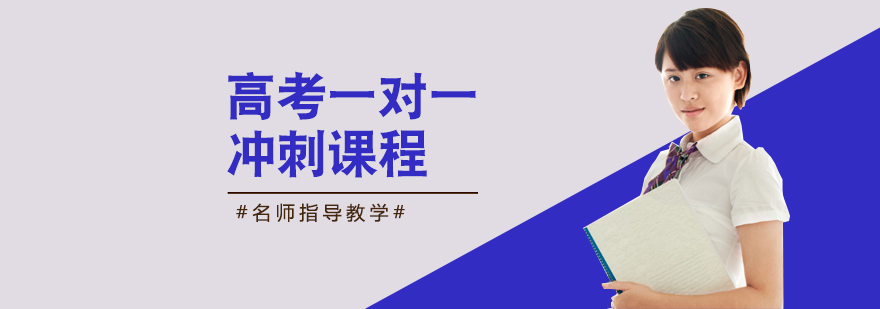 高考一对一
冲刺课程

#名师指导教学#